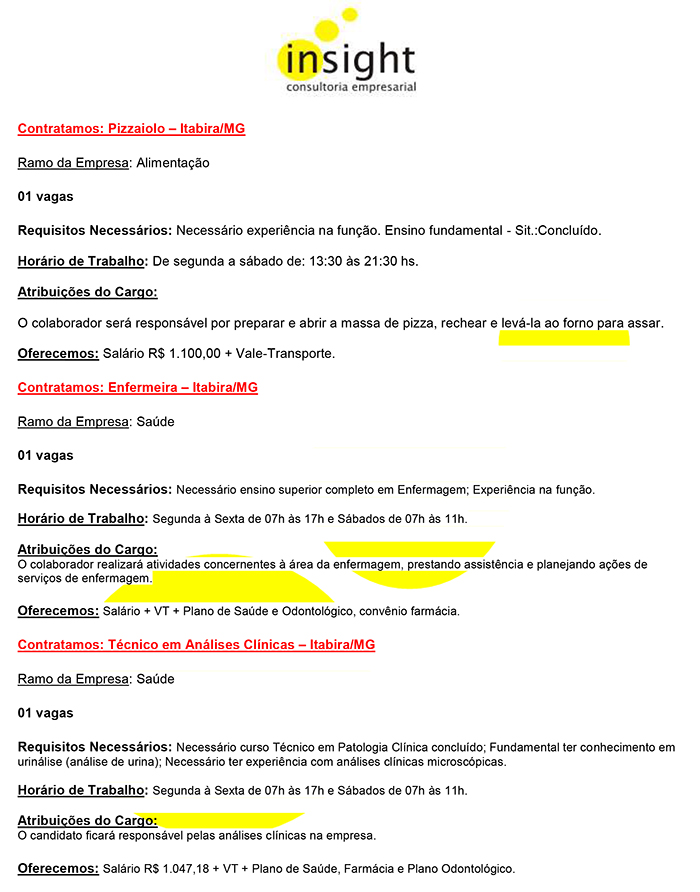 insight
consultoria empresarial

Contratamos: Pizzaiolo – Itabira/MG

Ramo da Empresa: Alimentação

01 vagas

Requisitos Necessários: Necessário experiência na função. Ensino fundamental - Sit.:Concluído.

Horário de Trabalho: De segunda a sábado de: 13:30 às 21:30 hs.

Atribuições do Cargo:

O colaborador será responsável por preparar e abrir a massa de pizza, rechear e levá-la ao forno para assar.

Oferecemos: Salário R$ 1.100,00 + Vale-Transporte.

Contratamos: Enfermeira – Itabira/MG

Ramo da Empresa: Saúde

01 vagas

Requisitos Necessários: Necessário ensino superior completo em Enfermagem; Experiência na função.

Horário de Trabalho: Segunda à Sexta de 07h às 17h e Sábados de 07h às 11h.

Atribuições do Cargo:
O colaborador realizará atividades concernentes à área da enfermagem, prestando assistência e planejando ações de serviços de enfermagem.

Oferecemos: Salário + VT + Plano de Saúde e Odontológico, convênio farmácia.

Contratamos: Técnico em Análises Clínicas – Itabira/MG

Ramo da Empresa: Saúde

01 vagas

Requisitos Necessários: Necessário curso Técnico em Patologia Clínica concluído; Fundamental ter conhecimento em urinálise (análise de urina); Necessário ter experiência com análises clínicas microscópicas.

Horário de Trabalho: Segunda à Sexta de 07h às 17h e Sábados de 07h às 11h.

Atribuições do Cargo:
O candidato ficará responsável pelas análises clínicas na empresa.

Oferecemos: Salário R$ 1.047,18 + VT + Plano de Saúde, Farmácia e Plano Odontológico.